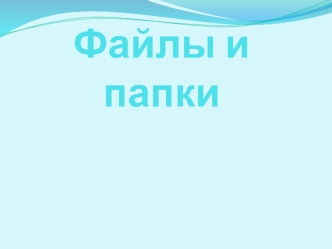 Файлы и папки